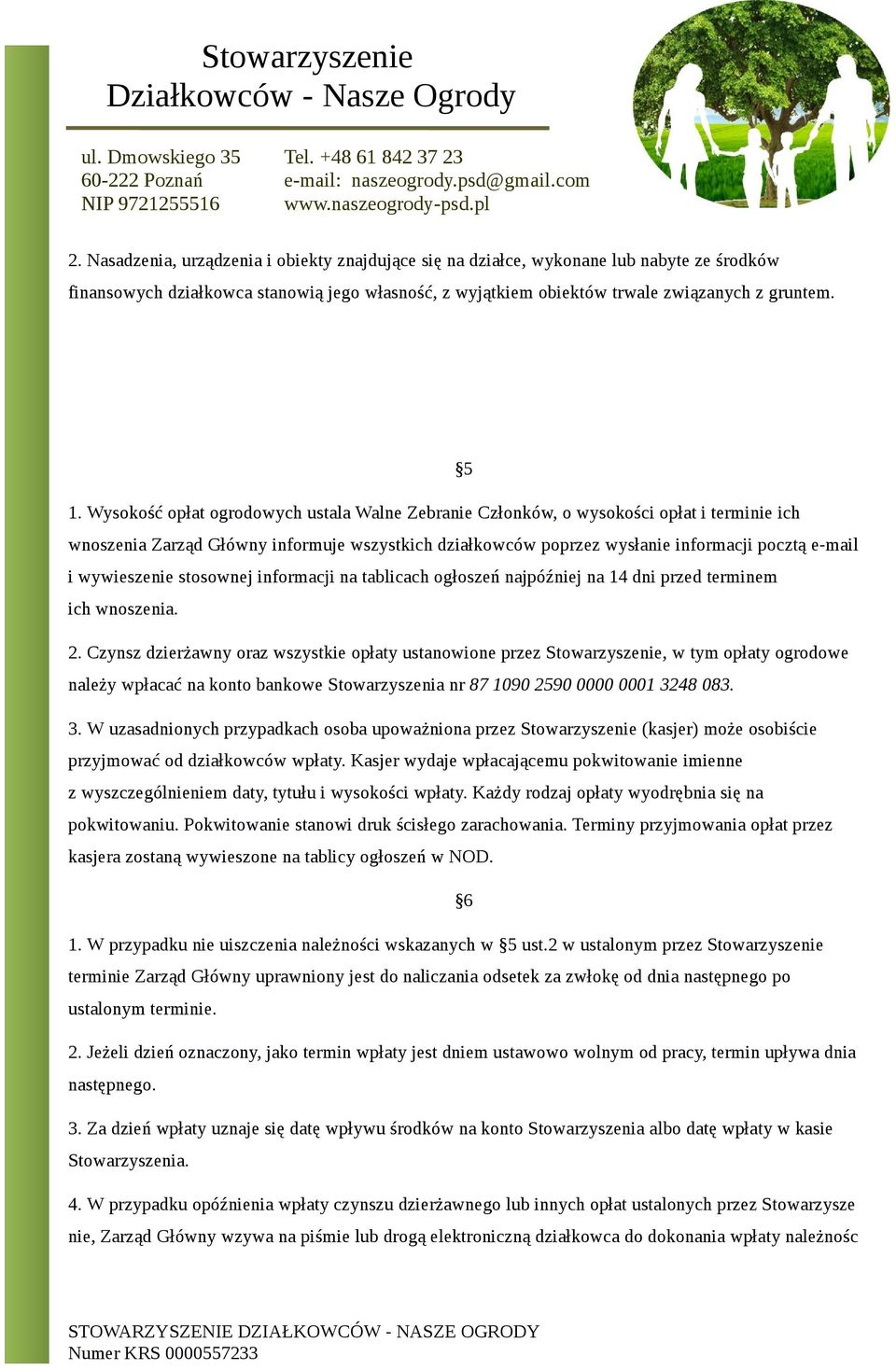 Stowarzyszenie
Działkowców - Nasze Ogrody

ul. Dmowskiego 35
60-222 Poznań
NIP 9721255516

Tel. +48 61 842 37 23
e-mail: naszeogrody.psd@gmail.com
www.naszeogrody-psd.pl

2. Nasadzenia, urządzenia i obiekty znajdujące się na działce, wykonane lub nabyte ze środków finansowych działkowca stanowią jego własność, z wyjątkiem obiektów trwale związanych z gruntem.

§5

1. Wysokość opłat ogrodowych ustala Walne Zebranie Członków, o wysokości opłat i terminie ich wnoszenia Zarząd Główny informuje wszystkich działkowców poprzez wysłanie informacji pocztą e-mail i wywieszenie stosownej informacji na tablicach ogłoszeń najpóźniej na 14 dni przed terminem ich wnoszenia.

2. Czynsz dzierżawny oraz wszystkie opłaty ustanowione przez Stowarzyszenie, w tym opłaty ogrodowe należy wpłacać na konto bankowe Stowarzyszenia nr 87 1090 2590 0000 0001 3248 083.

3. W uzasadnionych przypadkach osoba upoważniona przez Stowarzyszenie (kasjer) może osobiście przyjmować od działkowców wpłaty. Kasjer wydaje wpłacającemu pokwitowanie imienne z wyszczególnieniem daty, tytułu i wysokości wpłaty. Każdy rodzaj opłaty wyodrębnia się na pokwitowaniu. Pokwitowanie stanowi druk ścisłego zarachowania. Terminy przyjmowania opłat przez kasjera zostaną wywieszone na tablicy ogłoszeń w NOD.

§6

1. W przypadku nie uiszczenia należności wskazanych w §5 ust.2 w ustalonym przez Stowarzyszenie terminie Zarząd Główny uprawniony jest do naliczania odsetek za zwłokę od dnia następnego po ustalonym terminie.

2. Jeżeli dzień oznaczony, jako termin wpłaty jest dniem ustawowo wolnym od pracy, termin upływa dnia następnego.

3. Za dzień wpłaty uznaje się datę wpływu środków na konto Stowarzyszenia albo datę wpłaty w kasie Stowarzyszenia.

4. W przypadku opóźnienia wpłaty czynszu dzierżawnego lub innych opłat ustalonych przez Stowarzysze nie, Zarząd Główny wzywa na piśmie lub drogą elektroniczną działkowca do dokonania wpłaty należnośc

STOWARZYSZENIE DZIAŁKOWCÓW - NASZE OGRODY
Numer KRS 0000557233